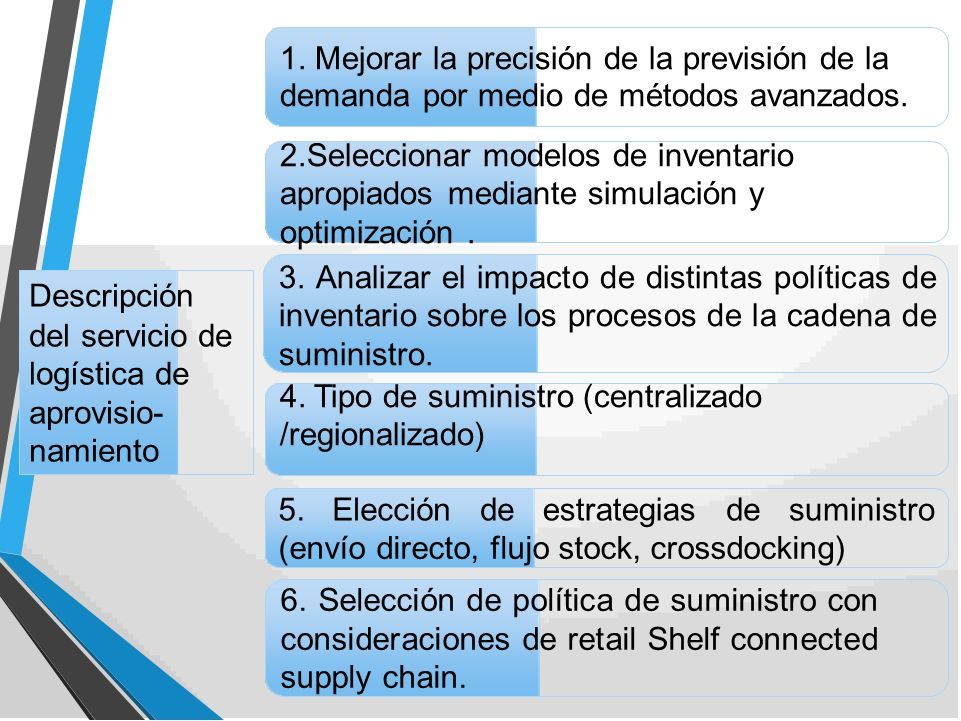 Descripción del servicio de logística de aprovisionamiento

1. Mejorar la precisión de la previsión de la demanda por medio de métodos avanzados.

2.Seleccionar modelos de inventario apropiados mediante simulación y optimización .

3. Analizar el impacto de distintas políticas de inventario sobre los procesos de la cadena de suministro.

4. Tipo de suministro (centralizado /regionalizado)

5. Elección de estrategias de suministro (envío directo, flujo stock, crossdocking)

6. Selección de política de suministro con consideraciones de retail Shelf connected supply chain.